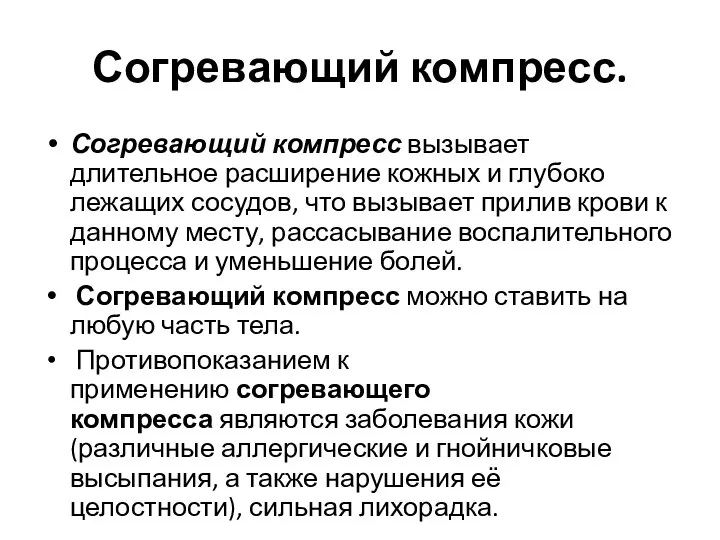 Согревающий компресс.

• Согревающий компресс вызывает длительное расширение кожных и глубоко лежащих сосудов, что вызывает прилив крови к данному месту, рассасывание воспалительного процесса и уменьшение болей.

• Согревающий компресс можно ставить на любую часть тела.

• Противопоказанием к применению согревающего компресса являются заболевания кожи (различные аллергические и гнойничковые высыпания, а также нарушения её целостности), сильная лихорадка.